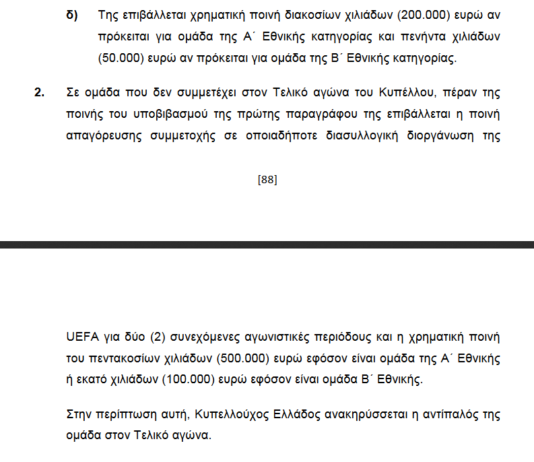 δ) Της επιβάλλεται χρηματική ποινή διακοσίων χιλιάδων (200.000) ευρώ αν πρόκειται για ομάδα της Α΄ Εθνικής κατηγορίας και πενήντα χιλιάδων (50.000) ευρώ αν πρόκειται για ομάδα της Β΄ Εθνικής κατηγορίας.

2. Σε ομάδα που δεν συμμετέχει στον Τελικό αγώνα του Κυπέλλου, πέραν της ποινής του υποβιβασμού της πρώτης παραγράφου της επιβάλλεται η ποινή απαγόρευσης συμμετοχής σε οποιαδήποτε διασυλλογική διοργάνωση της

[88]

UEFA για δύο (2) συνεχόμενες αγωνιστικές περιόδους και η χρηματική ποινή του πεντακοσίων χιλιάδων (500.000) ευρώ εφόσον είναι ομάδα της Α΄ Εθνικής ή εκατό χιλιάδων (100.000) ευρώ εφόσον είναι ομάδα Β΄ Εθνικής.

Στην περίπτωση αυτή, Κυπελλούχος Ελλάδος ανακηρύσσεται η αντίπαλός της ομάδα στον Τελικό αγώνα.